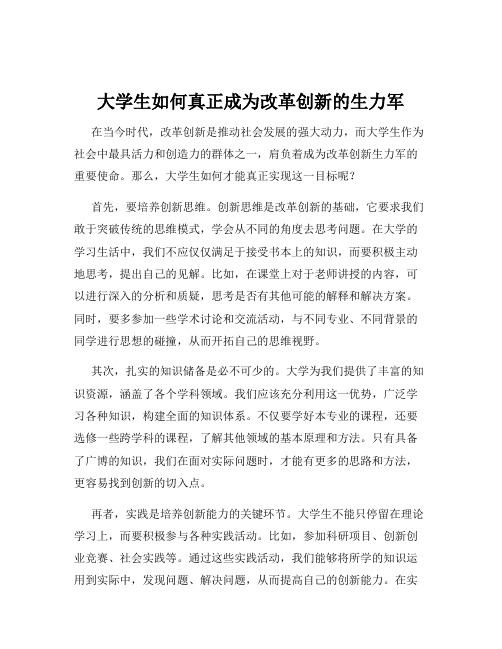 大学生如何真正成为改革创新的生力军

在当今时代，改革创新是推动社会发展的强大动力，而大学生作为社会中最具活力和创造力的群体之一，肩负着成为改革创新生力军的重要使命。那么，大学生如何才能真正实现这一目标呢？

首先，要培养创新思维。创新思维是改革创新的基础，它要求我们敢于突破传统的思维模式，学会从不同的角度去思考问题。在大学的学习生活中，我们不应仅仅满足于接受书本上的知识，而要积极主动地思考，提出自己的见解。比如，在课堂上对于老师讲授的内容，可以进行深入的分析和质疑，思考是否有其他可能的解释和解决方案。同时，要多参加一些学术讨论和交流活动，与不同专业、不同背景的同学进行思想的碰撞，从而开拓自己的思维视野。

其次，扎实的知识储备是必不可少的。大学为我们提供了丰富的知识资源，涵盖了各个学科领域。我们应该充分利用这一优势，广泛学习各种知识，构建全面的知识体系。不仅要学好本专业的课程，还要选修一些跨学科的课程，了解其他领域的基本原理和方法。只有具备了广博的知识，我们在面对实际问题时，才能有更多的思路和方法，更容易找到创新的切入点。

再者，实践是培养创新能力的关键环节。大学生不能只停留在理论学习上，而要积极参与各种实践活动。比如，参加科研项目、创新创业竞赛、社会实践等。通过这些实践活动，我们能够将所学的知识运用到实际中，发现问题、解决问题，从而提高自己的创新能力。在实